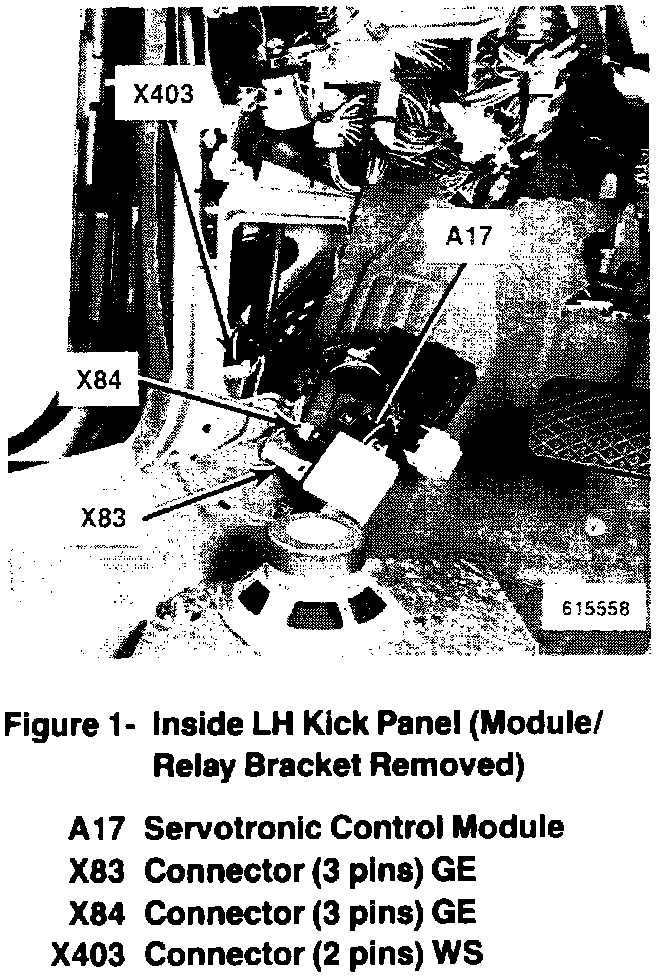 X403

A17

X84

X83

615558

Figure 1- Inside LH Kick Panel (Module/ Relay Bracket Removed)

A17 Servotronic Control Module
X83 Connector (3 pins) GE
X84 Connector (3 pins) GE
X403 Connector (2 pins) WS